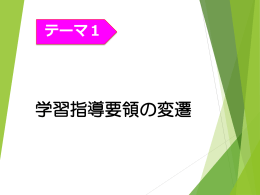 テーマ１

学習指導要領の変遷